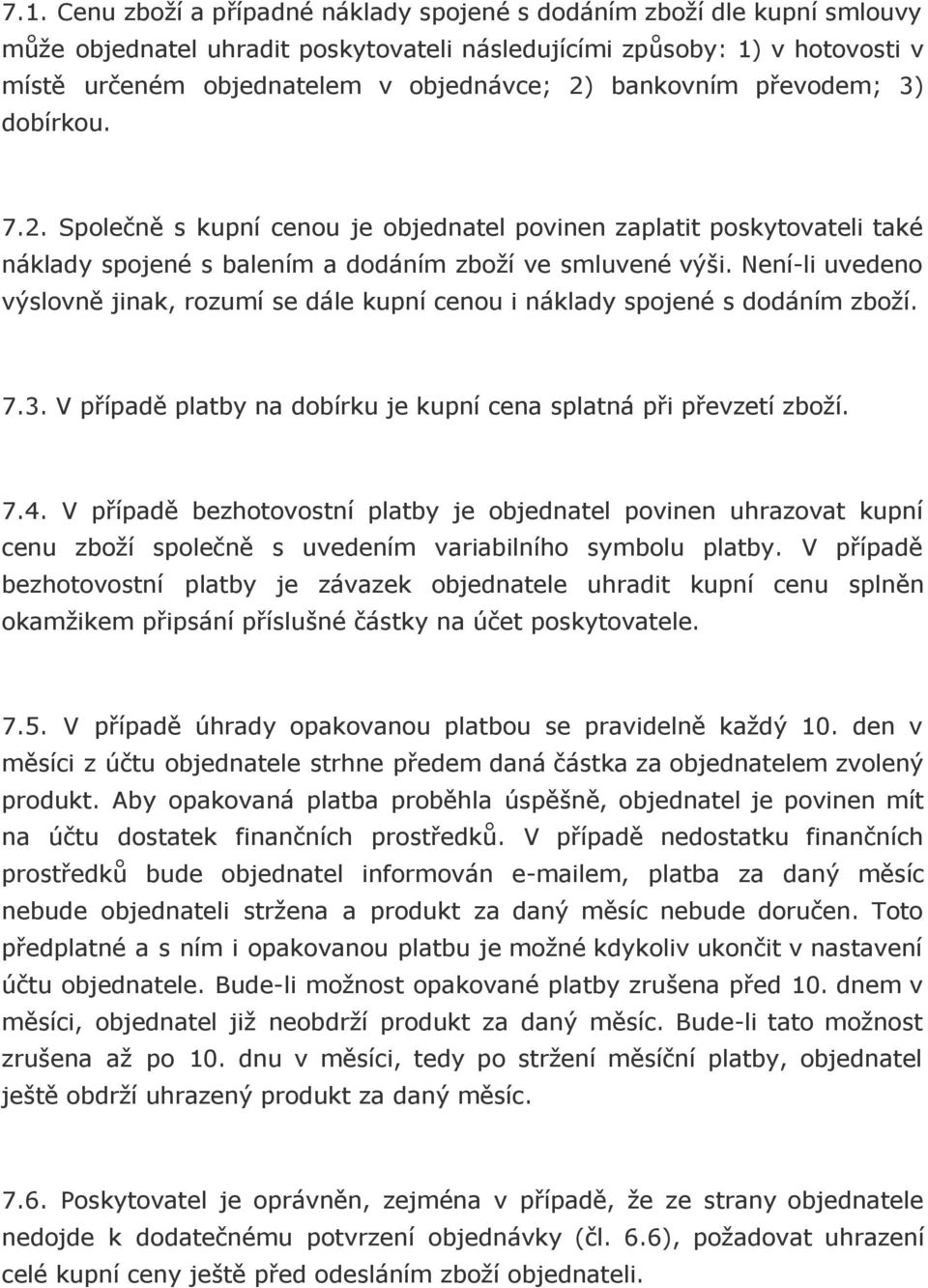 7.1. Cenu zboží a případné náklady spojené s dodáním zboží dle kupní smlouvy může objednatel uhradit poskytovateli následujícími způsoby: 1) v hotovosti v místě určeném objednatelem v objednávce; 2) bankovním převodem; 3) dobírkou.

7.2. Společně s kupní cenou je objednatel povinen zaplatit poskytovateli také náklady spojené s balením a dodáním zboží ve smluvené výši. Není-li uvedeno výslovně jinak, rozumí se dále kupní cenou i náklady spojené s dodáním zboží.

7.3. V případě platby na dobírku je kupní cena splatná při převzetí zboží.

7.4. V případě bezhotovostní platby je objednatel povinen uhrazovat kupní cenu zboží společně s uvedením variabilního symbolu platby. V případě bezhotovostní platby je závazek objednatele uhradit kupní cenu splněn okamžikem připsání příslušné částky na účet poskytovatele.

7.5. V případě úhrady opakovanou platbou se pravidelně každý 10. den v měsíci z účtu objednatele strhne předem daná částka za objednatelem zvolený produkt. Aby opakovaná platba proběhla úspěšně, objednatel je povinen mít na účtu dostatek finančních prostředků. V případě nedostatku finančních prostředků bude objednatel informován e-mailem, platba za daný měsíc nebude objednateli stržena a produkt za daný měsíc nebude doručen. Toto předplatné a s ním i opakovanou platbu je možné kdykoliv ukončit v nastavení účtu objednatele. Bude-li možnost opakované platby zrušena před 10. dnem v měsíci, objednatel již neobdrží produkt za daný měsíc. Bude-li tato možnost zrušena až po 10. dnu v měsíci, tedy po stržení měsíční platby, objednatel ještě obdrží uhrazený produkt za daný měsíc.

7.6. Poskytovatel je oprávněn, zejména v případě, že ze strany objednatele nedojde k dodatečnému potvrzení objednávky (čl. 6.6), požadovat uhrazení celé kupní ceny ještě před odesláním zboží objednateli.